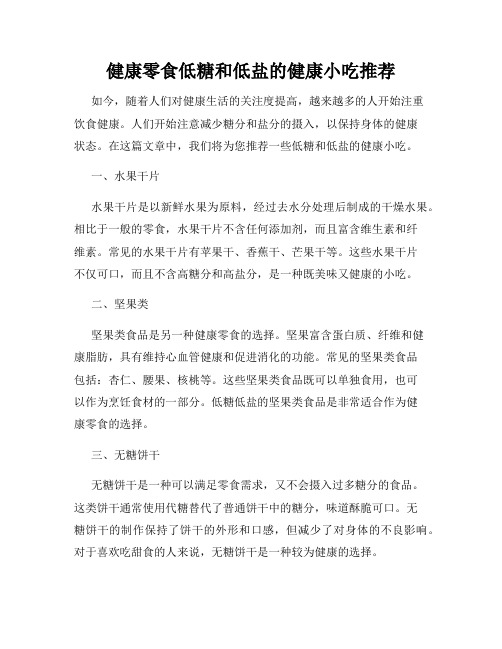 健康零食低糖和低盐的健康小吃推荐

如今，随着人们对健康生活的关注度提高，越来越多的人开始注重饮食健康。人们开始注意减少糖分和盐分的摄入，以保持身体的健康状态。在这篇文章中，我们将为您推荐一些低糖和低盐的健康小吃。

一、水果干片

水果干片是以新鲜水果为原料，经过去水分处理后制成的干燥水果。相比于一般的零食，水果干片不含任何添加剂，而且富含维生素和纤维素。常见的水果干片有苹果干、香蕉干、芒果干等。这些水果干片不仅可口，而且不含高糖分和高盐分，是一种既美味又健康的小吃。

二、坚果类

坚果类食品是另一种健康零食的选择。坚果富含蛋白质、纤维和健康脂肪，具有维持心血管健康和促进消化的功能。常见的坚果类食品包括：杏仁、腰果、核桃等。这些坚果类食品既可以单独食用，也可以作为烹饪食材的一部分。低糖低盐的坚果类食品是非常适合作为健康零食的选择。

三、无糖饼干

无糖饼干是一种可以满足零食需求，又不会摄入过多糖分的食品。这类饼干通常使用代糖替代了普通饼干中的糖分，味道酥脆可口。无糖饼干的制作保持了饼干的外形和口感，但减少了对身体的不良影响。对于喜欢吃甜食的人来说，无糖饼干是一种较为健康的选择。